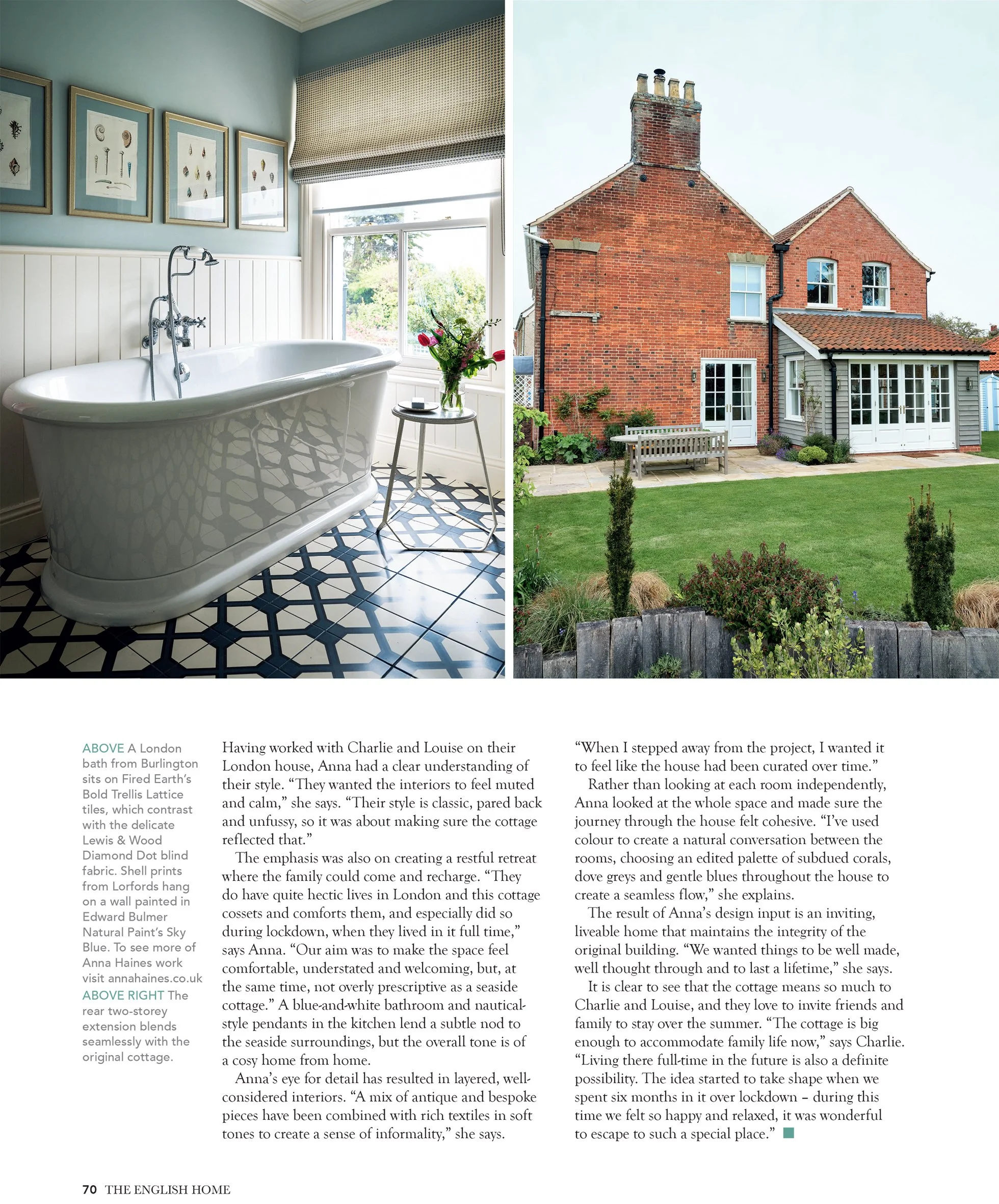 ABOVE A London bath from Burlington sits on Fired Earth's Bold Trellis Lattice tiles, which contrast with the delicate Lewis & Wood Diamond Dot blind fabric. Shell prints from Lorfords hang on a wall painted in Edward Bulmer Natural Paint's Sky Blue. To see more of Anna Haines work visit annahaines.co.uk
ABOVE RIGHT The rear two-storey extension blends seamlessly with the original cottage.

Having worked with Charlie and Louise on their London house, Anna had a clear understanding of their style. "They wanted the interiors to feel muted and calm," she says. "Their style is classic, pared back and unfussy, so it was about making sure the cottage reflected that."

The emphasis was also on creating a restful retreat where the family could come and recharge. "They do have quite hectic lives in London and this cottage cossets and comforts them, and especially did so during lockdown, when they lived in it full time," says Anna. "Our aim was to make the space feel comfortable, understated and welcoming, but, at the same time, not overly prescriptive as a seaside cottage." A blue-and-white bathroom and nautical-style pendants in the kitchen lend a subtle nod to the seaside surroundings, but the overall tone is of a cosy home from home.

Anna's eye for detail has resulted in layered, well-considered interiors. "A mix of antique and bespoke pieces have been combined with rich textiles in soft tones to create a sense of informality," she says. "When I stepped away from the project, I wanted it to feel like the house had been curated over time."

Rather than looking at each room independently, Anna looked at the whole space and made sure the journey through the house felt cohesive. "I've used colour to create a natural conversation between the rooms, choosing an edited palette of subdued corals, dove greys and gentle blues throughout the house to create a seamless flow," she explains.

The result of Anna's design input is an inviting, liveable home that maintains the integrity of the original building. "We wanted things to be well made, well thought through and to last a lifetime," she says.

It is clear to see that the cottage means so much to Charlie and Louise, and they love to invite friends and family to stay over the summer. "The cottage is big enough to accommodate family life now," says Charlie. "Living there full-time in the future is also a definite possibility. The idea started to take shape when we spent six months in it over lockdown – during this time we felt so happy and relaxed, it was wonderful to escape to such a special place."

70 THE ENGLISH HOME